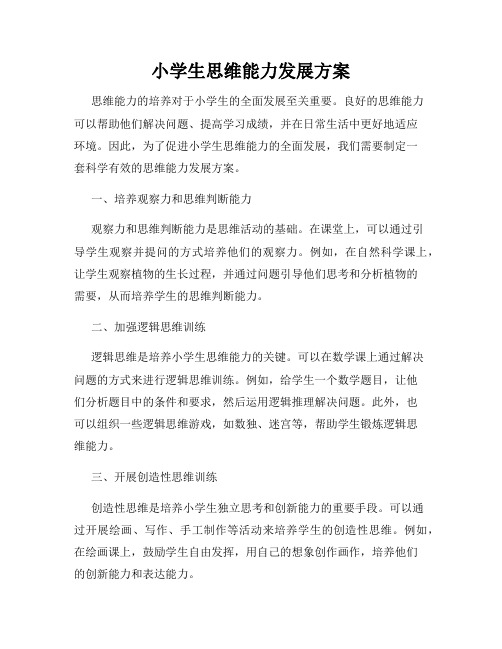 小学生思维能力发展方案

思维能力的培养对于小学生的全面发展至关重要。良好的思维能力可以帮助他们解决问题、提高学习成绩，并在日常生活中更好地适应环境。因此，为了促进小学生思维能力的全面发展，我们需要制定一套科学有效的思维能力发展方案。

一、培养观察力和思维判断能力

观察力和思维判断能力是思维活动的基础。在课堂上，可以通过引导学生观察并提问的方式培养他们的观察力。例如，在自然科学课上，让学生观察植物的生长过程，并通过问题引导他们思考和分析植物的需要，从而培养学生的思维判断能力。

二、加强逻辑思维训练

逻辑思维是培养小学生思维能力的关键。可以在数学课上通过解决问题的方式来进行逻辑思维训练。例如，给学生一个数学题目，让他们分析题目中的条件和要求，然后运用逻辑推理解决问题。此外，也可以组织一些逻辑思维游戏，如数独、迷宫等，帮助学生锻炼逻辑思维能力。

三、开展创造性思维训练

创造性思维是培养小学生独立思考和创新能力的重要手段。可以通过开展绘画、写作、手工制作等活动来培养学生的创造性思维。例如，在绘画课上，鼓励学生自由发挥，用自己的想象创作画作，培养他们的创新能力和表达能力。